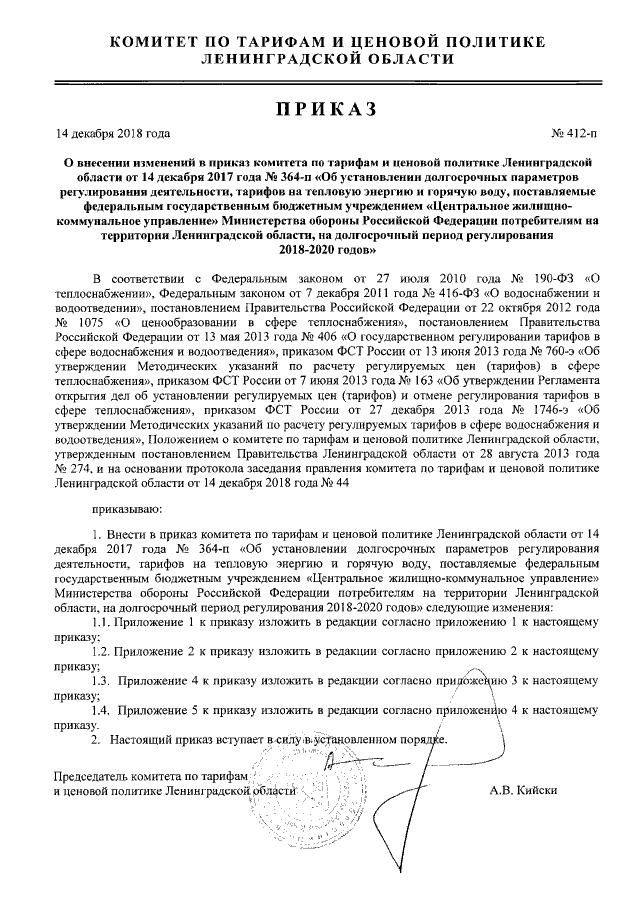 КОМИТЕТ ПО ТАРИФАМ И ЦЕНОВОЙ ПОЛИТИКЕ ЛЕНИНГРАДСКОЙ ОБЛАСТИ

ПРИКАЗ

14 декабря 2018 года № 412-п

О внесении изменений в приказ комитета по тарифам и ценовой политике Ленинградской области от 14 декабря 2017 года № 364-п «Об установлении долгосрочных параметров регулирования деятельности, тарифов на тепловую энергию и горячую воду, поставляемые федеральным государственным бюджетным учреждением «Центральное жилищно-коммунальное управление» Министерства обороны Российской Федерации потребителям на территории Ленинградской области, на долгосрочный период регулирования 2018-2020 годов»

В соответствии с Федеральным законом от 27 июля 2010 года № 190-ФЗ «О теплоснабжении», Федеральным законом от 7 декабря 2011 года № 416-ФЗ «О водоснабжении и водоотведении», постановлением Правительства Российской Федерации от 22 октября 2012 года № 1075 «О ценообразовании в сфере теплоснабжения», постановлением Правительства Российской Федерации от 13 мая 2013 года № 406 «О государственном регулировании тарифов в сфере водоснабжения и водоотведения», приказом ФСТ России от 13 июня 2013 года № 760-э «Об утверждении Методических указаний по расчету регулируемых цен (тарифов) в сфере теплоснабжения», приказом ФСТ России от 7 июня 2013 года № 163 «Об утверждении Регламента открытия дел об установлении регулируемых цен (тарифов) и отмене регулирования тарифов в сфере теплоснабжения», приказом ФСТ России от 27 декабря 2013 года № 1746-э «Об утверждении Методических указаний по расчету регулируемых тарифов в сфере водоснабжения и водоотведения», Положением о комитете по тарифам и ценовой политике Ленинградской области, утвержденным постановлением Правительства Ленинградской области от 28 августа 2013 года № 274, и на основании протокола заседания правления комитета по тарифам и ценовой политике Ленинградской области от 14 декабря 2018 года № 44

приказываю:

1. Внести в приказ комитета по тарифам и ценовой политике Ленинградской области от 14 декабря 2017 года № 364-п «Об установлении долгосрочных параметров регулирования деятельности, тарифов на тепловую энергию и горячую воду, поставляемые федеральным государственным бюджетным учреждением «Центральное жилищно-коммунальное управление» Министерства обороны Российской Федерации потребителям на территории Ленинградской области, на долгосрочный период регулирования 2018-2020 годов» следующие изменения:

1.1. Приложение 1 к приказу изложить в редакции согласно приложению 1 к настоящему приказу;

1.2. Приложение 2 к приказу изложить в редакции согласно приложению 2 к настоящему приказу;

1.3. Приложение 4 к приказу изложить в редакции согласно приложению 3 к настоящему приказу;

1.4. Приложение 5 к приказу изложить в редакции согласно приложению 4 к настоящему приказу.

2. Настоящий приказ вступает в силу в установленном порядке.

Председатель комитета по тарифам и ценовой политике Ленинградской области А.В. Кийски